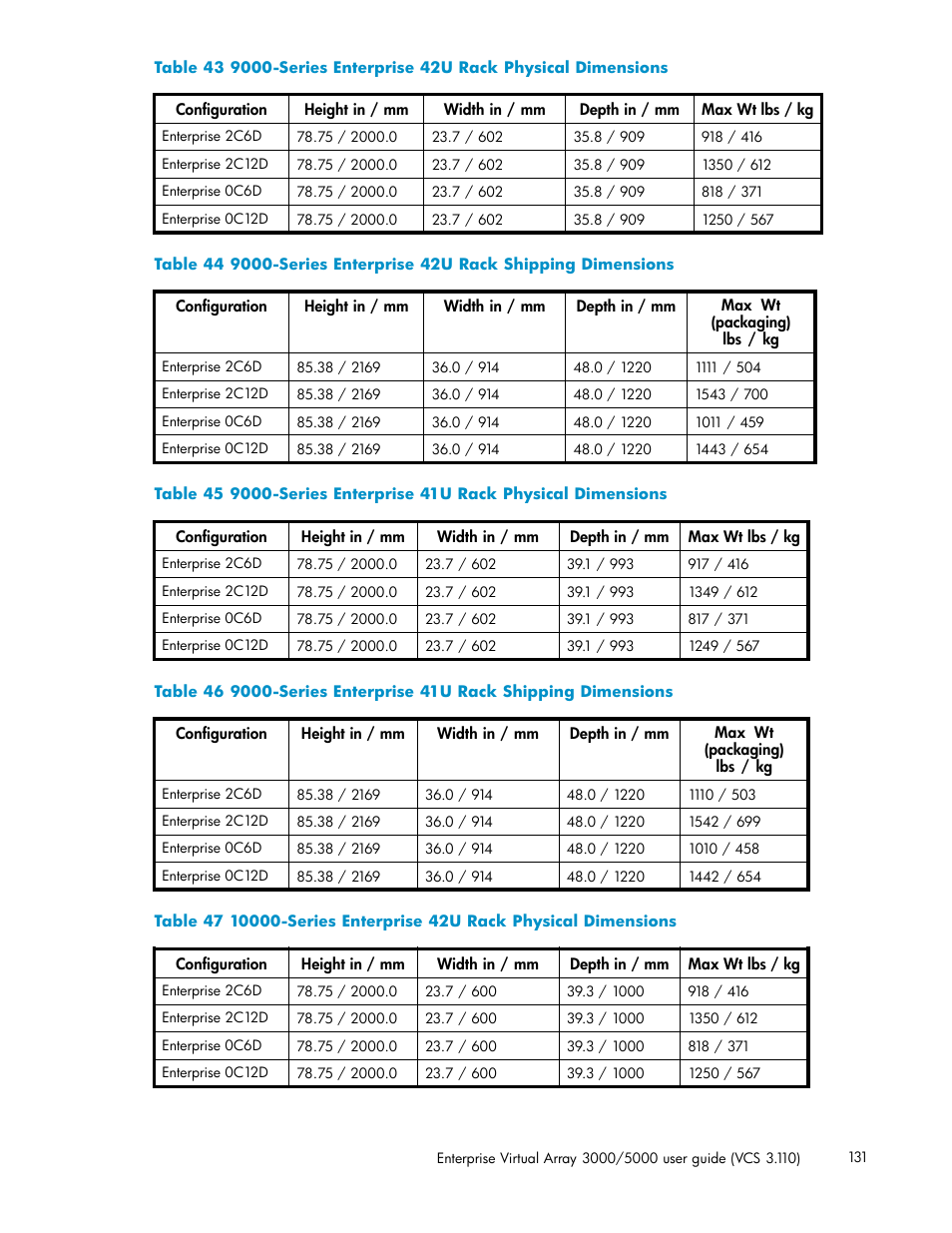 Table 43 9000-Series Enterprise 42U Rack Physical Dimensions

| Configuration | Height in / mm | Width in / mm | Depth in / mm | Max Wt lbs / kg |
|---|---|---|---|---|
| Enterprise 2C6D | 78.75 / 2000.0 | 23.7 / 602 | 35.8 / 909 | 918 / 416 |
| Enterprise 2C12D | 78.75 / 2000.0 | 23.7 / 602 | 35.8 / 909 | 1350 / 612 |
| Enterprise 0C6D | 78.75 / 2000.0 | 23.7 / 602 | 35.8 / 909 | 818 / 371 |
| Enterprise 0C12D | 78.75 / 2000.0 | 23.7 / 602 | 35.8 / 909 | 1250 / 567 |

Table 44 9000-Series Enterprise 42U Rack Shipping Dimensions

| Configuration | Height in / mm | Width in / mm | Depth in / mm | Max Wt (packaging) lbs / kg |
|---|---|---|---|---|
| Enterprise 2C6D | 85.38 / 2169 | 36.0 / 914 | 48.0 / 1220 | 1111 / 504 |
| Enterprise 2C12D | 85.38 / 2169 | 36.0 / 914 | 48.0 / 1220 | 1543 / 700 |
| Enterprise 0C6D | 85.38 / 2169 | 36.0 / 914 | 48.0 / 1220 | 1011 / 459 |
| Enterprise 0C12D | 85.38 / 2169 | 36.0 / 914 | 48.0 / 1220 | 1443 / 654 |

Table 45 9000-Series Enterprise 41U Rack Physical Dimensions

| Configuration | Height in / mm | Width in / mm | Depth in / mm | Max Wt lbs / kg |
|---|---|---|---|---|
| Enterprise 2C6D | 78.75 / 2000.0 | 23.7 / 602 | 39.1 / 993 | 917 / 416 |
| Enterprise 2C12D | 78.75 / 2000.0 | 23.7 / 602 | 39.1 / 993 | 1349 / 612 |
| Enterprise 0C6D | 78.75 / 2000.0 | 23.7 / 602 | 39.1 / 993 | 817 / 371 |
| Enterprise 0C12D | 78.75 / 2000.0 | 23.7 / 602 | 39.1 / 993 | 1249 / 567 |

Table 46 9000-Series Enterprise 41U Rack Shipping Dimensions

| Configuration | Height in / mm | Width in / mm | Depth in / mm | Max Wt (packaging) lbs / kg |
|---|---|---|---|---|
| Enterprise 2C6D | 85.38 / 2169 | 36.0 / 914 | 48.0 / 1220 | 1110 / 503 |
| Enterprise 2C12D | 85.38 / 2169 | 36.0 / 914 | 48.0 / 1220 | 1542 / 699 |
| Enterprise 0C6D | 85.38 / 2169 | 36.0 / 914 | 48.0 / 1220 | 1010 / 458 |
| Enterprise 0C12D | 85.38 / 2169 | 36.0 / 914 | 48.0 / 1220 | 1442 / 654 |

Table 47 10000-Series Enterprise 42U Rack Physical Dimensions

| Configuration | Height in / mm | Width in / mm | Depth in / mm | Max Wt lbs / kg |
|---|---|---|---|---|
| Enterprise 2C6D | 78.75 / 2000.0 | 23.7 / 600 | 39.3 / 1000 | 918 / 416 |
| Enterprise 2C12D | 78.75 / 2000.0 | 23.7 / 600 | 39.3 / 1000 | 1350 / 612 |
| Enterprise 0C6D | 78.75 / 2000.0 | 23.7 / 600 | 39.3 / 1000 | 818 / 371 |
| Enterprise 0C12D | 78.75 / 2000.0 | 23.7 / 600 | 39.3 / 1000 | 1250 / 567 |

Enterprise Virtual Array 3000/5000 user guide (VCS 3.110) 131